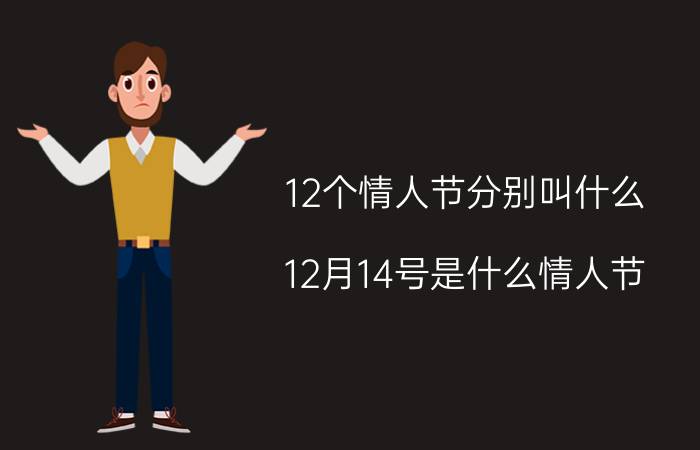 12个情人节分别叫什么

12月14号是什么情人节